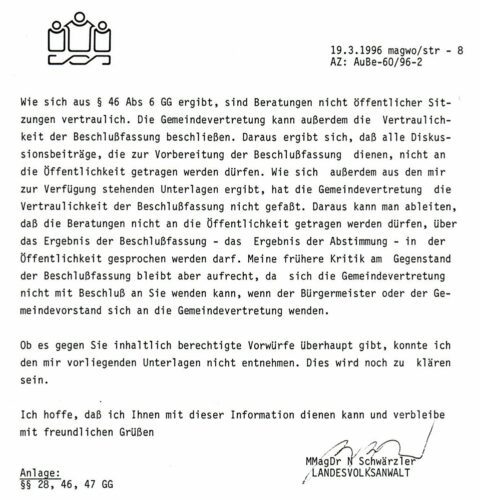 19.3.1996 magwo/str - 8
AZ: AuBe-60/96-2

Wie sich aus § 46 Abs 6 GG ergibt, sind Beratungen nicht öffentlicher Sitzungen vertraulich. Die Gemeindevertretung kann außerdem die Vertraulichkeit der Beschlußfassung beschließen. Daraus ergibt sich, daß alle Diskussionsbeiträge, die zur Vorbereitung der Beschlußfassung dienen, nicht an die Öffentlichkeit getragen werden dürfen. Wie sich außerdem aus den mir zur Verfügung stehenden Unterlagen ergibt, hat die Gemeindevertretung die Vertraulichkeit der Beschlußfassung nicht gefaßt. Daraus kann man ableiten, daß die Beratungen nicht an die Öffentlichkeit getragen werden dürfen, über das Ergebnis der Beschlußfassung - das Ergebnis der Abstimmung - in der Öffentlichkeit gesprochen werden darf. Meine frühere Kritik am Gegenstand der Beschlußfassung bleibt aber aufrecht, da sich die Gemeindevertretung nicht mit Beschluß an Sie wenden kann, wenn der Bürgermeister oder der Gemeindevorstand sich an die Gemeindevertretung wenden.

Ob es gegen Sie inhaltlich berechtigte Vorwürfe überhaupt gibt, konnte ich den mir vorliegenden Unterlagen nicht entnehmen. Dies wird noch zu klären sein.

Ich hoffe, daß ich Ihnen mit dieser Information dienen kann und verbleibe mit freundlichen Grüßen

MMagDr N Schwärzler
LANDESVOLKSANWALT

Anlage:
§§ 28, 46, 47 GG